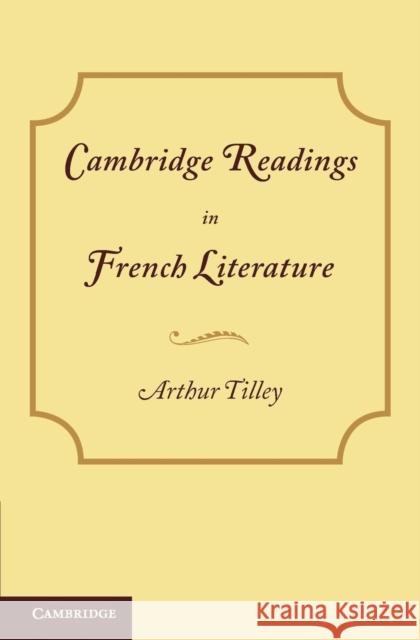 Cambridge Readings

in

French Literature

Arthur Tilley

CAMBRIDGE